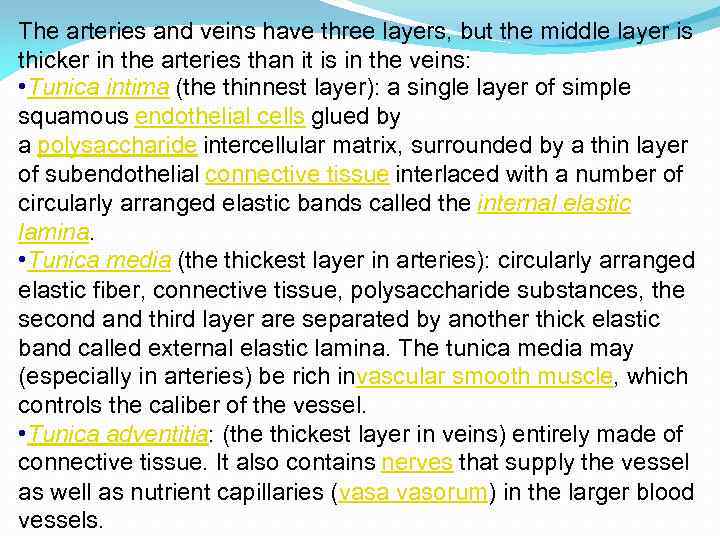 The arteries and veins have three layers, but the middle layer is thicker in the arteries than it is in the veins:

• Tunica intima (the thinnest layer): a single layer of simple squamous endothelial cells glued by a polysaccharide intercellular matrix, surrounded by a thin layer of subendothelial connective tissue interlaced with a number of circularly arranged elastic bands called the internal elastic lamina.

• Tunica media (the thickest layer in arteries): circularly arranged elastic fiber, connective tissue, polysaccharide substances, the second and third layer are separated by another thick elastic band called external elastic lamina. The tunica media may (especially in arteries) be rich invascular smooth muscle, which controls the caliber of the vessel.

• Tunica adventitia: (the thickest layer in veins) entirely made of connective tissue. It also contains nerves that supply the vessel as well as nutrient capillaries (vasa vasorum) in the larger blood vessels.